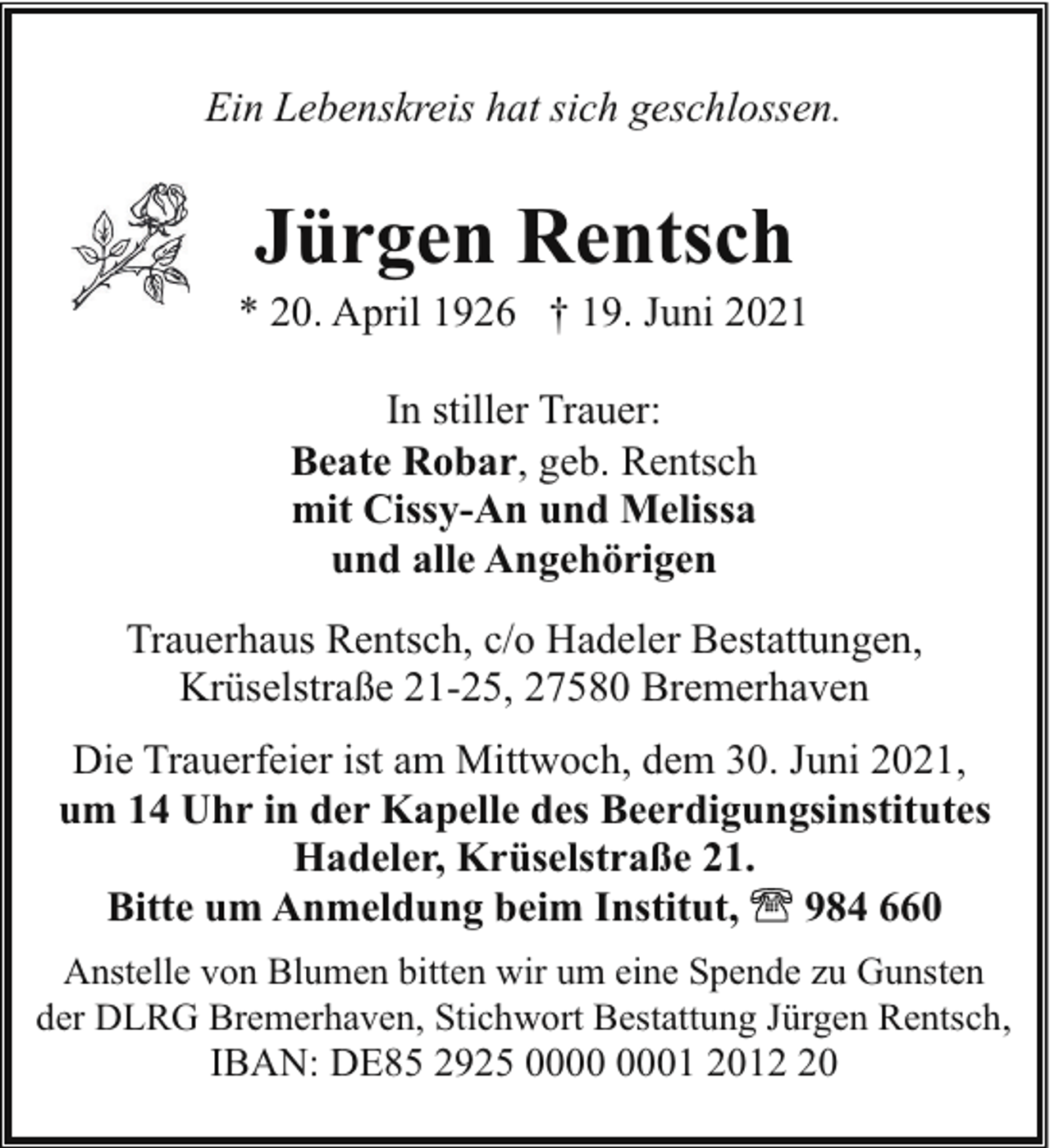 Ein Lebenskreis hat sich geschlossen.

Jürgen Rentsch

* 20. April 1926 † 19. Juni 2021

In stiller Trauer:
Beate Robar, geb. Rentsch
mit Cissy-An und Melissa
und alle Angehörigen

Trauerhaus Rentsch, c/o Hadeler Bestattungen,
Krüselstraße 21-25, 27580 Bremerhaven

Die Trauerfeier ist am Mittwoch, dem 30. Juni 2021,
um 14 Uhr in der Kapelle des Beerdigungsinstitutes
Hadeler, Krüselstraße 21.
Bitte um Anmeldung beim Institut, ☎ 984 660

Anstelle von Blumen bitten wir um eine Spende zu Gunsten der DLRG Bremerhaven, Stichwort Bestattung Jürgen Rentsch, IBAN: DE85 2925 0000 0001 2012 20